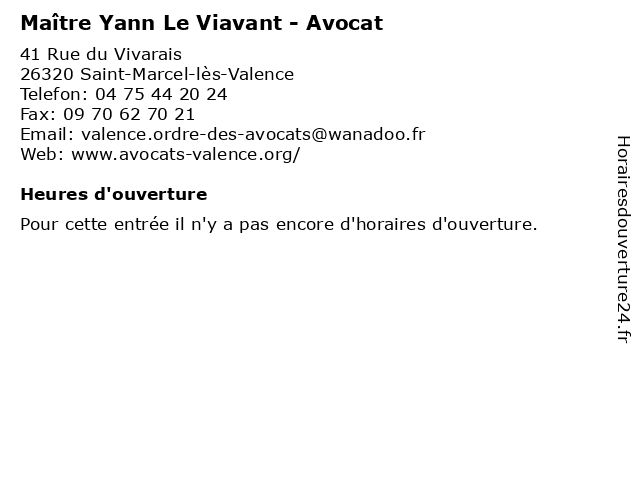 Maître Yann Le Viavant - Avocat

41 Rue du Vivarais
26320 Saint-Marcel-lès-Valence
Telefon: 04 75 44 20 24
Fax: 09 70 62 70 21
Email: valence.ordre-des-avocats@wanadoo.fr
Web: www.avocats-valence.org/

Heures d'ouverture

Pour cette entrée il n'y a pas encore d'horaires d'ouverture.

Horairesdouverture24.fr